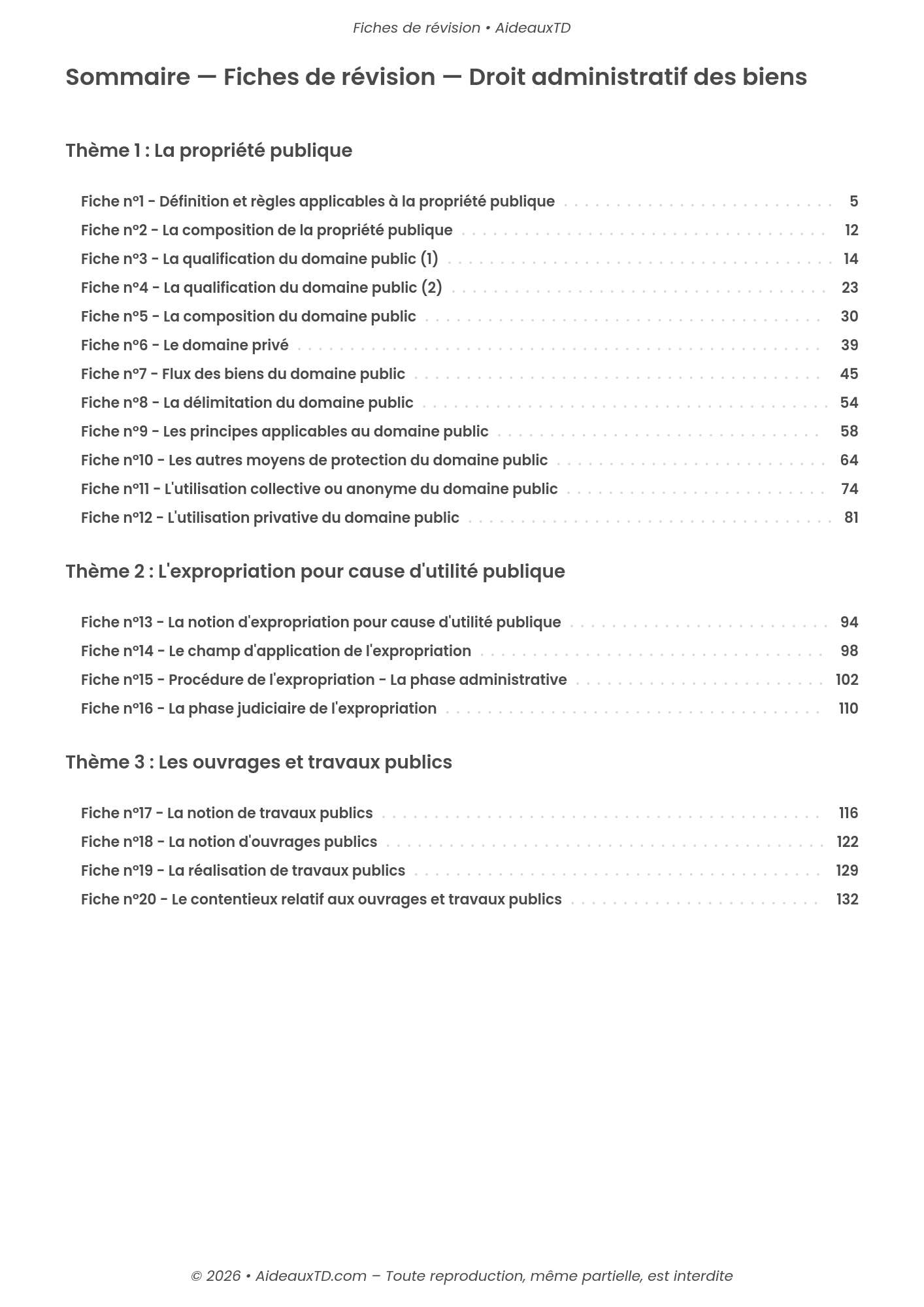 Fiches de révision • AideauxTD

Sommaire — Fiches de révision — Droit administratif des biens

Thème 1 : La propriété publique

Fiche n°1 - Définition et règles applicables à la propriété publique 5
Fiche n°2 - La composition de la propriété publique 12
Fiche n°3 - La qualification du domaine public (1) 14
Fiche n°4 - La qualification du domaine public (2) 23
Fiche n°5 - La composition du domaine public 30
Fiche n°6 - Le domaine privé 39
Fiche n°7 - Flux des biens du domaine public 45
Fiche n°8 - La délimitation du domaine public 54
Fiche n°9 - Les principes applicables au domaine public 58
Fiche n°10 - Les autres moyens de protection du domaine public 64
Fiche n°11 - L'utilisation collective ou anonyme du domaine public 74
Fiche n°12 - L'utilisation privative du domaine public 81

Thème 2 : L'expropriation pour cause d'utilité publique

Fiche n°13 - La notion d'expropriation pour cause d'utilité publique 94
Fiche n°14 - Le champ d'application de l'expropriation 98
Fiche n°15 - Procédure de l'expropriation - La phase administrative 102
Fiche n°16 - La phase judiciaire de l'expropriation 110

Thème 3 : Les ouvrages et travaux publics

Fiche n°17 - La notion de travaux publics 116
Fiche n°18 - La notion d'ouvrages publics 122
Fiche n°19 - La réalisation de travaux publics 129
Fiche n°20 - Le contentieux relatif aux ouvrages et travaux publics 132

© 2026 • AideauxTD.com – Toute reproduction, même partielle, est interdite